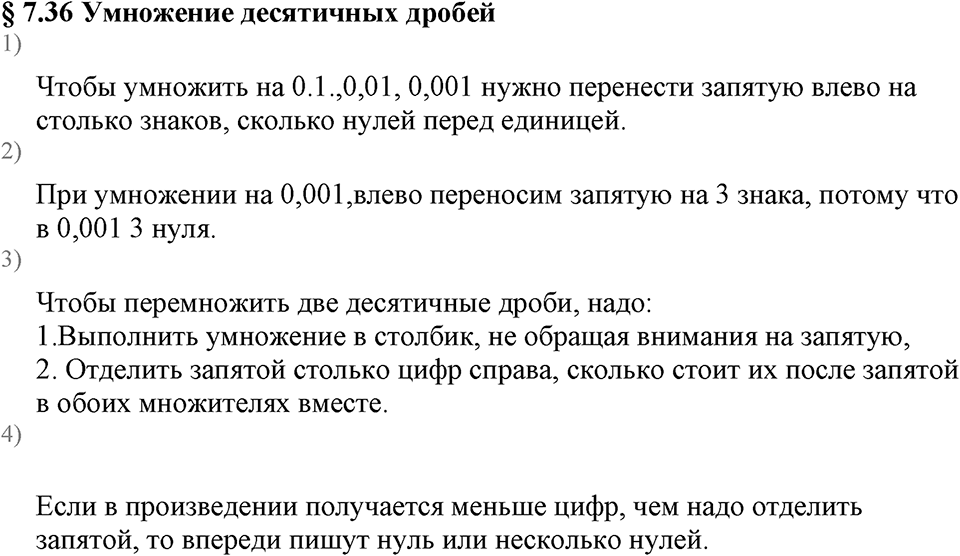 § 7.36 Умножение десятичных дробей
1)

Чтобы умножить на 0.1.,0,01, 0,001 нужно перенести запятую влево на столько знаков, сколько нулей перед единицей.
2)

При умножении на 0,001,влево переносим запятую на 3 знака, потому что в 0,001 3 нуля.
3)

Чтобы перемножить две десятичные дроби, надо:
1.Выполнить умножение в столбик, не обращая внимания на запятую,
2. Отделить запятой столько цифр справа, сколько стоит их после запятой в обоих множителях вместе.
4)

Если в произведении получается меньше цифр, чем надо отделить запятой, то впереди пишут нуль или несколько нулей.